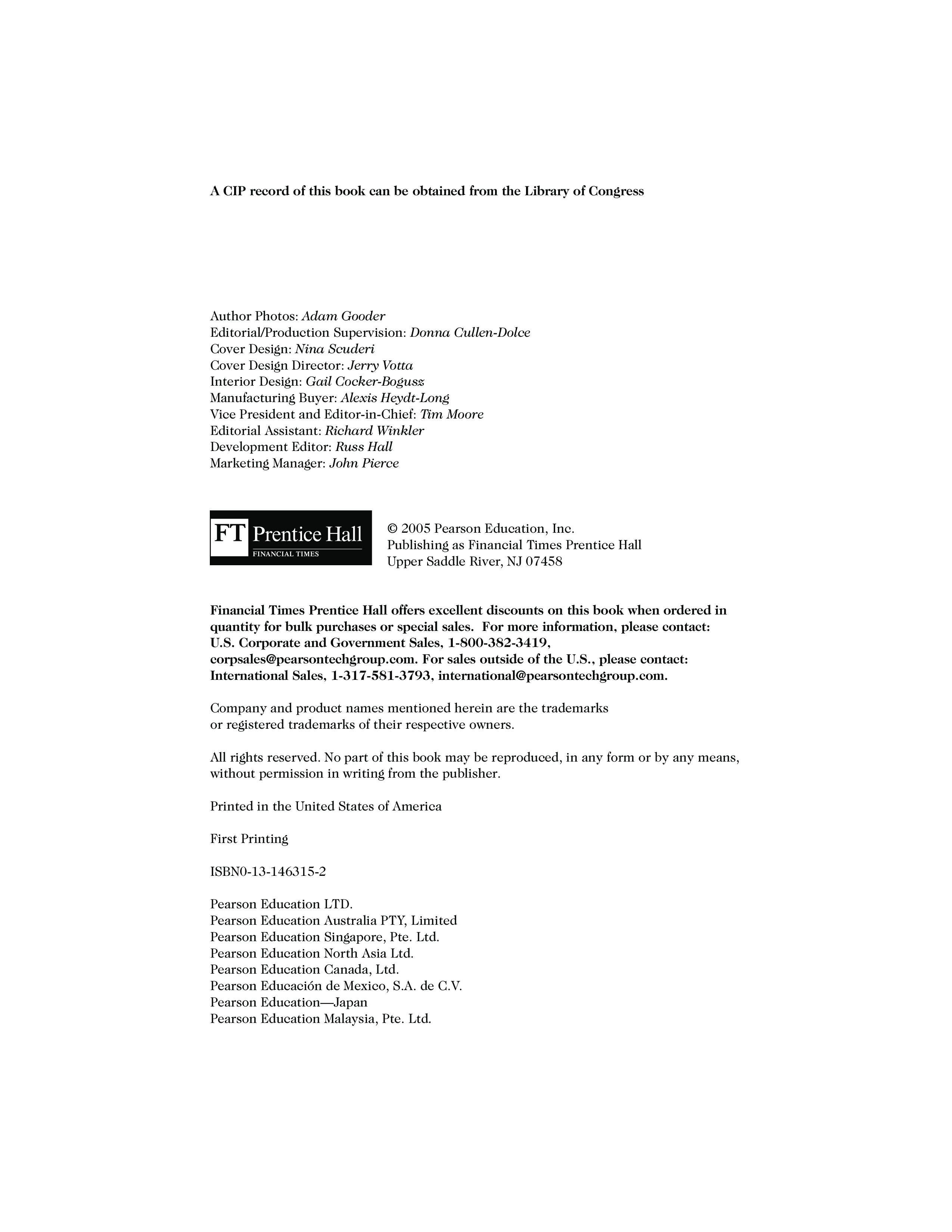 A CIP record of this book can be obtained from the Library of Congress

Author Photos: Adam Gooder
Editorial/Production Supervision: Donna Cullen-Dolce
Cover Design: Nina Scuderi
Cover Design Director: Jerry Votta
Interior Design: Gail Cocker-Bogusz
Manufacturing Buyer: Alexis Heydt-Long
Vice President and Editor-in-Chief: Tim Moore
Editorial Assistant: Richard Winkler
Development Editor: Russ Hall
Marketing Manager: John Pierce

FT Prentice Hall
FINANCIAL TIMES

© 2005 Pearson Education, Inc.
Publishing as Financial Times Prentice Hall
Upper Saddle River, NJ 07458

Financial Times Prentice Hall offers excellent discounts on this book when ordered in quantity for bulk purchases or special sales. For more information, please contact: U.S. Corporate and Government Sales, 1-800-382-3419, corpsales@pearsontechgroup.com. For sales outside of the U.S., please contact: International Sales, 1-317-581-3793, international@pearsontechgroup.com.

Company and product names mentioned herein are the trademarks or registered trademarks of their respective owners.

All rights reserved. No part of this book may be reproduced, in any form or by any means, without permission in writing from the publisher.

Printed in the United States of America

First Printing

ISBN0-13-146315-2

Pearson Education LTD.
Pearson Education Australia PTY, Limited
Pearson Education Singapore, Pte. Ltd.
Pearson Education North Asia Ltd.
Pearson Education Canada, Ltd.
Pearson Educación de Mexico, S.A. de C.V.
Pearson Education—Japan
Pearson Education Malaysia, Pte. Ltd.